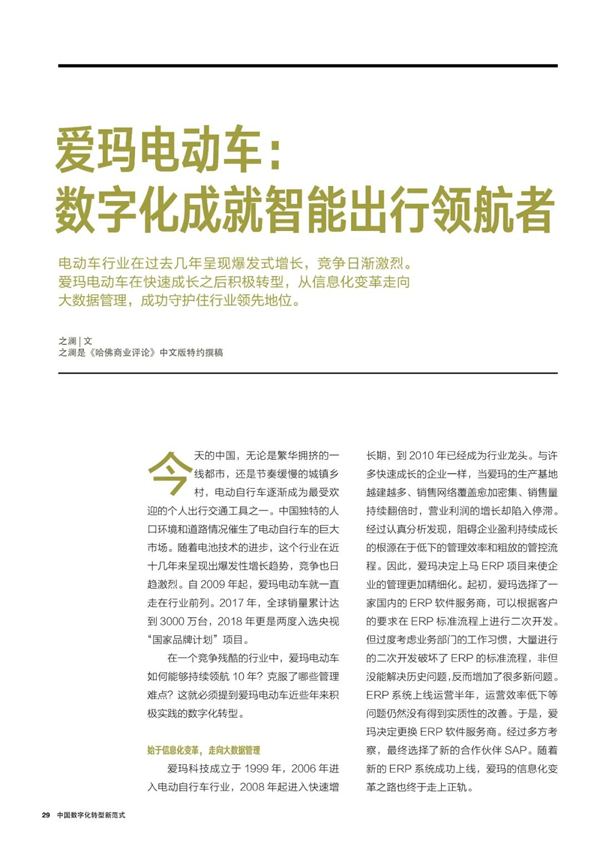 爱玛电动车：
数字化成就智能出行领航者

电动车行业在过去几年呈现爆发式增长，竞争日渐激烈。爱玛电动车在快速成长之后积极转型，从信息化变革走向大数据管理，成功守护住行业领先地位。

之澜 | 文
之澜是《哈佛商业评论》中文版特约撰稿

今天的中国，无论是繁华拥挤的一线都市，还是节奏缓慢的城镇乡村，电动自行车逐渐成为最受欢迎的个人出行交通工具之一。中国独特的人口环境和道路情况催生了电动自行车的巨大市场。随着电池技术的进步，这个行业在近十几年来呈现出爆发性增长趋势，竞争也日趋激烈。自 2009 年起，爱玛电动车就一直走在行业前列。2017 年，全球销量累计达到 3000 万台，2018 年更是两度入选央视“国家品牌计划”项目。

在一个竞争残酷的行业中，爱玛电动车如何能够持续领航 10 年？克服了哪些管理难点？这就必须提到爱玛电动车近些年来积极实践的数字化转型。

始于信息化变革，走向大数据管理

爱玛科技成立于 1999 年，2006 年进入电动自行车行业，2008 年起进入快速增长期，到 2010 年已经成为行业龙头。与许多快速成长的企业一样，当爱玛的生产基地越建越多、销售网络覆盖愈加密集、销售量持续翻倍时，营业利润的增长却陷入停滞。经过认真分析发现，阻碍企业盈利持续成长的根源在于低下的管理效率和粗放的管控流程。因此，爱玛决定上马 ERP 项目来使企业的管理更加精细化。起初，爱玛选择了一家国内的 ERP 软件服务商，可以根据客户的要求在 ERP 标准流程上进行二次开发。但过度考虑业务部门的工作习惯，大量进行的二次开发破坏了 ERP 的标准流程，非但没能解决历史问题，反而增加了很多新问题。ERP 系统上线运营半年，运营效率低下等问题仍然没有得到实质性的改善。于是，爱玛决定更换 ERP 软件服务商。经过多方考察，最终选择了新的合作伙伴 SAP。随着新的 ERP 系统成功上线，爱玛的信息化变革之路也终于走上正轨。

29 中国数字化转型新范式